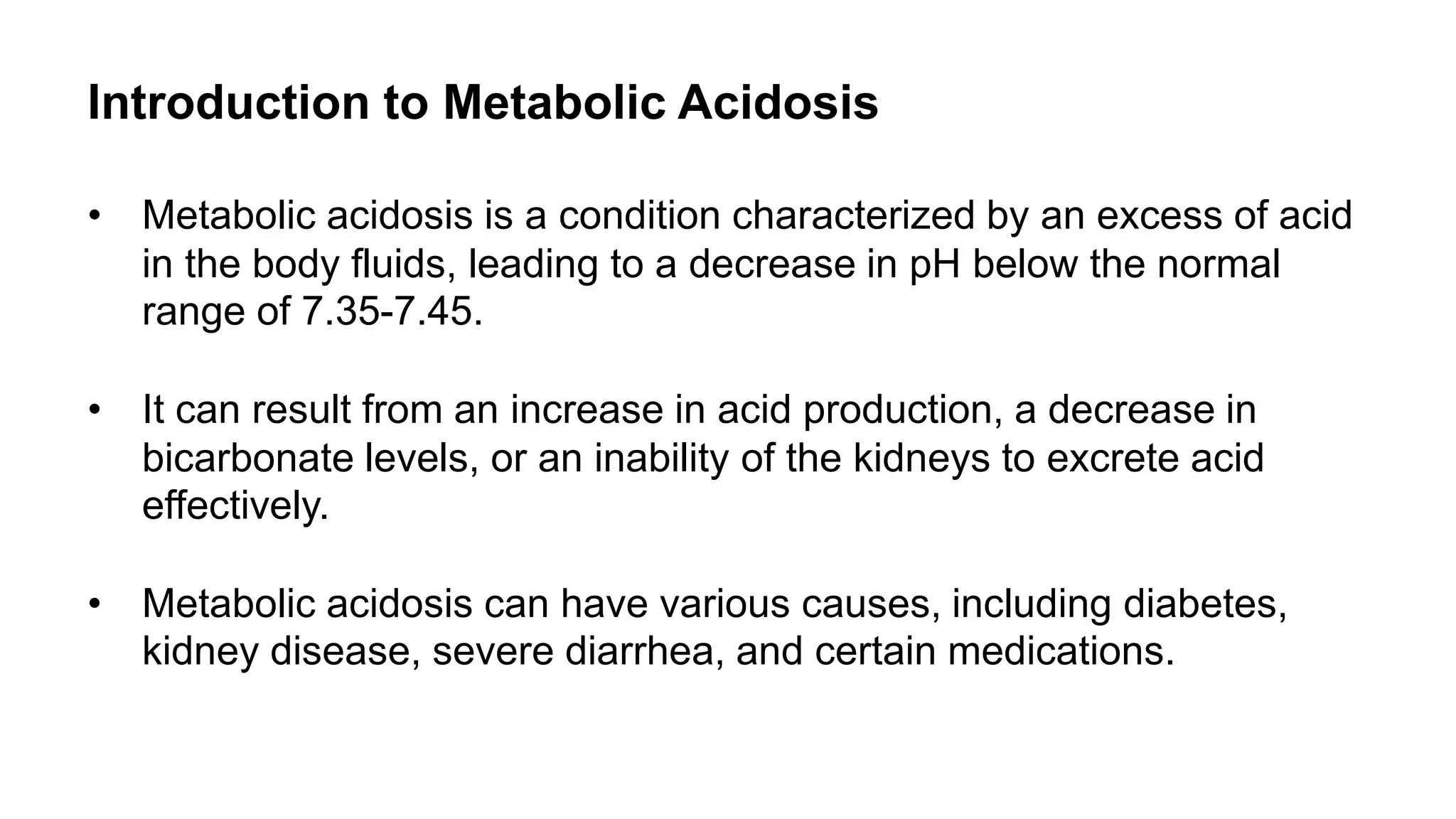 Introduction to Metabolic Acidosis

• Metabolic acidosis is a condition characterized by an excess of acid in the body fluids, leading to a decrease in pH below the normal range of 7.35-7.45.

• It can result from an increase in acid production, a decrease in bicarbonate levels, or an inability of the kidneys to excrete acid effectively.

• Metabolic acidosis can have various causes, including diabetes, kidney disease, severe diarrhea, and certain medications.